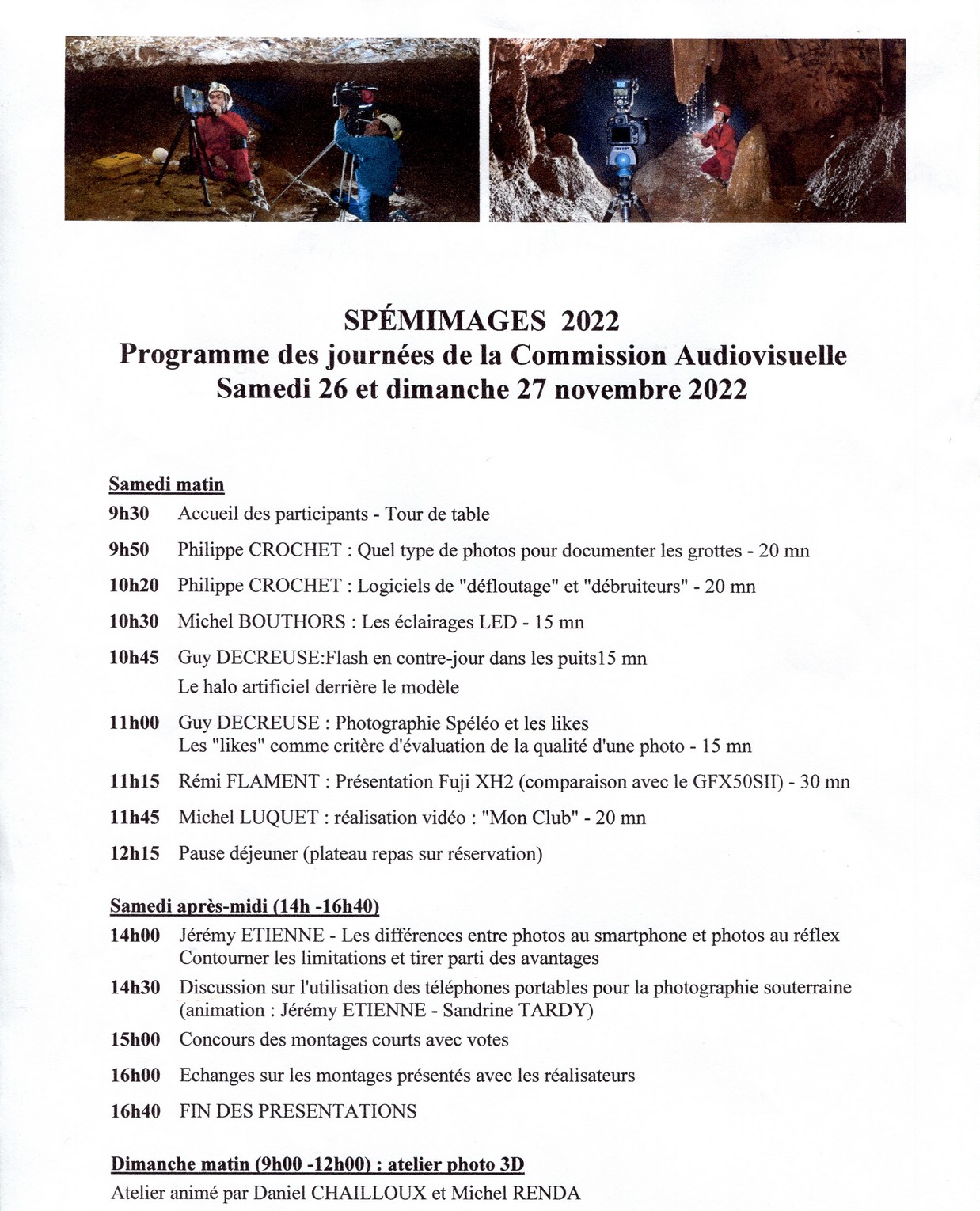 SPÉMIMAGES 2022
Programme des journées de la Commission Audiovisuelle
Samedi 26 et dimanche 27 novembre 2022

Samedi matin

9h30 Accueil des participants - Tour de table

9h50 Philippe CROCHET : Quel type de photos pour documenter les grottes - 20 mn

10h20 Philippe CROCHET : Logiciels de "défloutage" et "débruiteurs" - 20 mn

10h30 Michel BOUTHORS : Les éclairages LED - 15 mn

10h45 Guy DECREUSE:Flash en contre-jour dans les puits15 mn
Le halo artificiel derrière le modèle

11h00 Guy DECREUSE : Photographie Spéléo et les likes
Les "likes" comme critère d'évaluation de la qualité d'une photo - 15 mn

11h15 Rémi FLAMENT : Présentation Fuji XH2 (comparaison avec le GFX50SII) - 30 mn

11h45 Michel LUQUET : réalisation vidéo : "Mon Club" - 20 mn

12h15 Pause déjeuner (plateau repas sur réservation)

Samedi après-midi (14h -16h40)

14h00 Jérémy ETIENNE - Les différences entre photos au smartphone et photos au réflex
Contourner les limitations et tirer parti des avantages

14h30 Discussion sur l'utilisation des téléphones portables pour la photographie souterraine
(animation : Jérémy ETIENNE - Sandrine TARDY)

15h00 Concours des montages courts avec votes

16h00 Echanges sur les montages présentés avec les réalisateurs

16h40 FIN DES PRESENTATIONS

Dimanche matin (9h00 -12h00) : atelier photo 3D

Atelier animé par Daniel CHAILLOUX et Michel RENDA